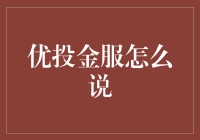 优投金服怎么说